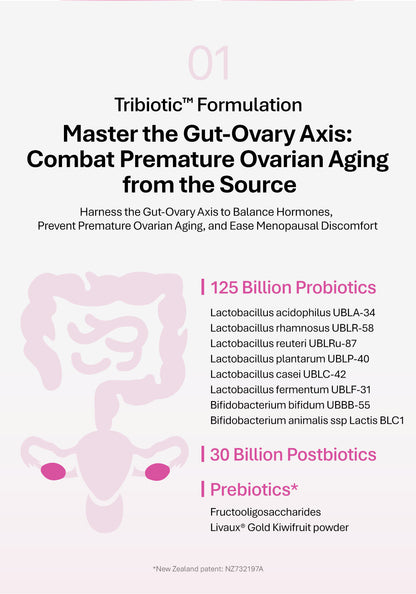 01

Tribiotic™ Formulation

Master the Gut-Ovary Axis: Combat Premature Ovarian Aging from the Source

Harness the Gut-Ovary Axis to Balance Hormones, Prevent Premature Ovarian Aging, and Ease Menopausal Discomfort

125 Billion Probiotics

Lactobacillus acidophilus UBLA-34
Lactobacillus rhamnosus UBLR-58
Lactobacillus reuteri UBLRu-87
Lactobacillus plantarum UBLP-40
Lactobacillus casei UBLC-42
Lactobacillus fermentum UBLF-31
Bifidobacterium bifidum UBBB-55
Bifidobacterium animalis ssp Lactis BLC1

30 Billion Postbiotics

Prebiotics*

Fructooligosaccharides
Livaux® Gold Kiwifruit powder

*New Zealand patent: NZ732197A